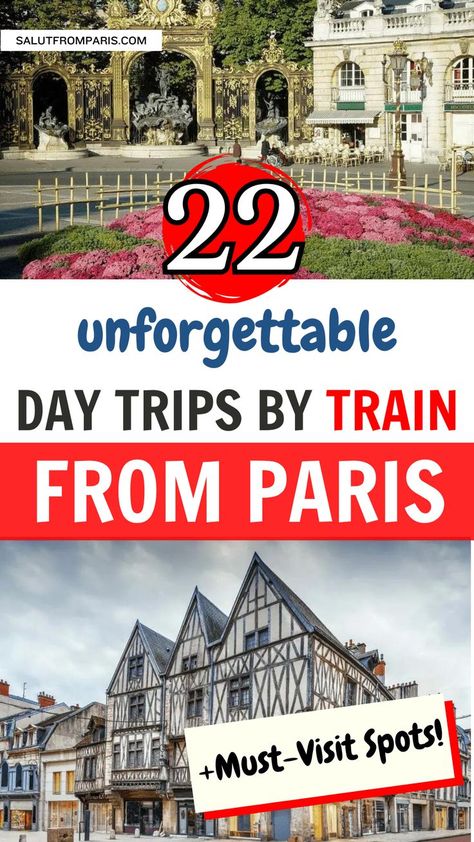 SALUTFROMPARIS.COM

22

unforgettable

DAY TRIPS BY TRAIN

FROM PARIS

+Must-Visit Spots!